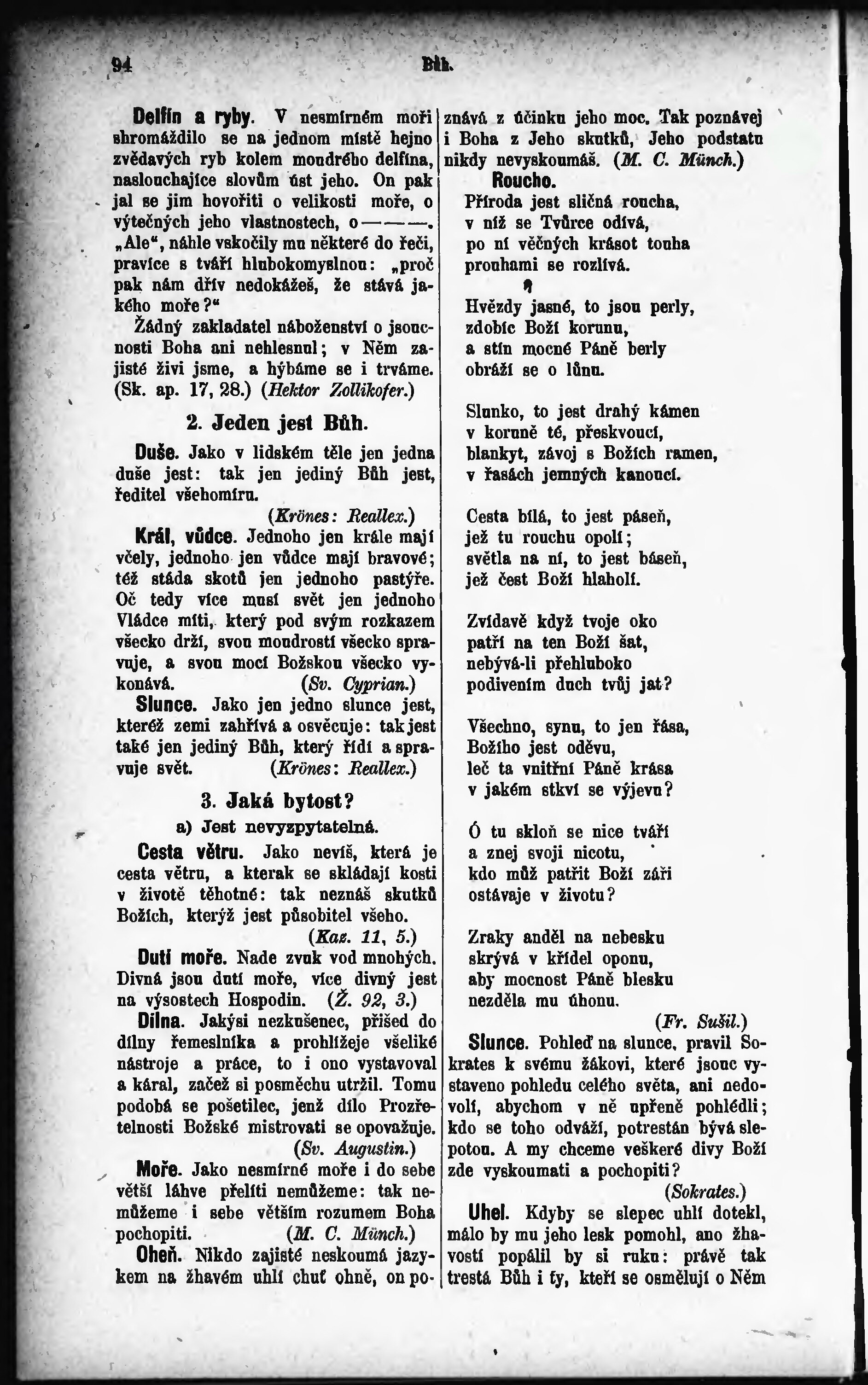 94 Bůh.

Delfín a ryby. V nesmírném moři shromáždilo se na jednom místě hejno zvědavých ryb kolem moudrého delfína, naslouchajíce slovům úst jeho. On pak jal se jim hovořiti o velikosti moře, o výtečných jeho vlastnostech, o — — —. „Ale“, náhle vskočily mu některé do řeči, pravíce s tváří hlubokomyslnou: „proč pak nám dřív nedokážeš, že stává jakého moře?“

Žádný zakladatel náboženství o jsoucnosti Boha ani nehlesnul; v Něm zajisté živi jsme, a hýbáme se i trváme. (Sk. ap. 17, 28.) (Hektor Zollikofer.)

2. Jeden jest Bůh.

Duše. Jako v lidském těle jen jedna duše jest: tak jen jediný Bůh jest, ředitel všehomíru. (Krönes: Reallex.)

Král, vůdce. Jednoho jen krále mají včely, jednoho jen vůdce mají bravové; též stáda skotů jen jednoho pastýře. Oč tedy více musí svět jen jednoho Vládce míti, který pod svým rozkazem všecko drží, svou moudrostí všecko spravuje, a svou mocí Božskou všecko vykonává. (Sv. Cyprian.)

Slunce. Jako jen jedno slunce jest, kteréž zemi zahřívá a osvěcuje: tak jest také jen jediný Bůh, který řídí a spravuje svět. (Krönes: Reallex.)

3. Jaká bytost?

a) Jest nevyzpytatelná.

Cesta větru. Jako nevíš, která je cesta větru, a kterak se skládají kosti v životě těhotné: tak neznáš skutků Božích, kterýž jest působitel všeho. (Kaz. 11, 5.)

Dutí moře. Nade zvuk vod mnohých. Divná jsou dutí moře, více divný jest na výsostech Hospodin. (Ž. 92, 3.)

Dílna. Jakýsi nezkušenec, přišed do dílny řemeslníka a prohlížeje všeliké nástroje a práce, to i ono vystavoval a káral, začež si posměchu utržil. Tomu podobá se pošetilec, jenž dílo Prozřetelnosti Božské mistrovati se opovažuje. (Sv. Augustin.)

Moře. Jako nesmírné moře i do sebe větší láhve přelíti nemůžeme: tak nemůžeme i sebe větším rozumem Boha pochopiti. (M. C. Münch.)

Oheň. Nikdo zajisté neskoumá jazykem na žhavém uhlí chuť ohně, on poznává z účinku jeho moc. Tak poznávej i Boha z Jeho skutků, Jeho podstatu nikdy nevyskoumáš. (M. C. Münch.)

Roucho.

Příroda jest sličná roucha,
v níž se Tvůrce odívá,
po ní věčných krásot touha
prouhami se rozlívá.

Hvězdy jasné, to jsou perly,
zdobíc Boží korunu,
a stín mocné Páně berly
obráží se o lůnu.

Slunko, to jest drahý kámen
v koruně té, přeskvoucí,
blankyt, závoj s Božích ramen,
v řasách jemných kanoucí.

Cesta bílá, to jest páseň,
jež tu rouchu opolí;
světla na ní, to jest báseň,
jež čest Boží hlaholí.

Zvídavě když tvoje oko
patří na ten Boží šat,
nebývá-li přehluboko
podivením duch tvůj jat?

Všechno, synu, to jen řása,
Božího jest oděvu,
leč ta vnitřní Páně krása
v jakém stkví se výjevu?

Ó tu skloň se nice tváří
a znej svoji nicotu,
kdo můž patřit Boží záři
ostávaje v životu?

Zraky anděl na nebesku
skrývá v křídel oponu,
aby mocnost Páně blesku
nezděla mu úhonu.
(Fr. Sušil.)

Slunce. Pohleď na slunce, pravil Sokrates k svému žákovi, které jsouc vystaveno pohledu celého světa, ani nedovolí, abychom v ně upřeně pohlédli; kdo se toho odváží, potrestán bývá slepotou. A my chceme veškeré divy Boží zde vyskoumati a pochopiti? (Sokrates.)

Uhel. Kdyby se slepec uhlí dotekl, málo by mu jeho lesk pomohl, ano žhavostí popálil by si ruku: právě tak trestá Bůh i ty, kteří se osmělují o Něm